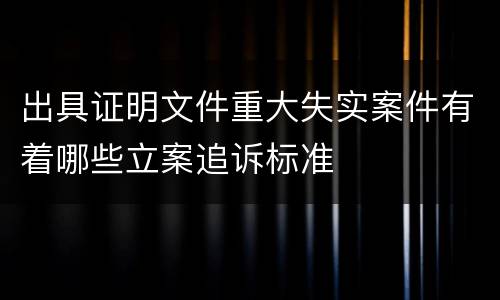 出具证明文件重大失实案件有着哪些立案追诉标准